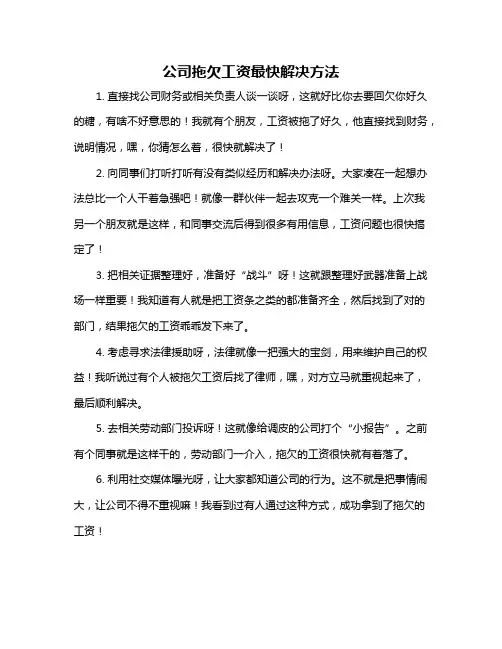 公司拖欠工资最快解决方法

1. 直接找公司财务或相关负责人谈一谈呀，这就好比你去要回欠你好久的糖，有啥不好意思的！我就有个朋友，工资被拖了好久，他直接找到财务，说明情况，嘿，你猜怎么着，很快就解决了！

2. 向同事们打听打听有没有类似经历和解决办法呀。大家凑在一起想办法总比一个人干着急强吧！就像一群伙伴一起去攻克一个难关一样。上次我另一个朋友就是这样，和同事交流后得到很多有用信息，工资问题也很快搞定了！

3. 把相关证据整理好，准备好“战斗”呀！这就跟整理好武器准备上战场一样重要！我知道有人就是把工资条之类的都准备齐全，然后找到了对的部门，结果拖欠的工资乖乖发下来了。

4. 考虑寻求法律援助呀，法律就像一把强大的宝剑，用来维护自己的权益！我听说过有个人被拖欠工资后找了律师，嘿，对方立马就重视起来了，最后顺利解决。

5. 去相关劳动部门投诉呀！这就像给调皮的公司打个“小报告”。之前有个同事就是这样干的，劳动部门一介入，拖欠的工资很快就有着落了。

6. 利用社交媒体曝光呀，让大家都知道公司的行为。这不就是把事情闹大，让公司不得不重视嘛！我看到过有人通过这种方式，成功拿到了拖欠的工资！